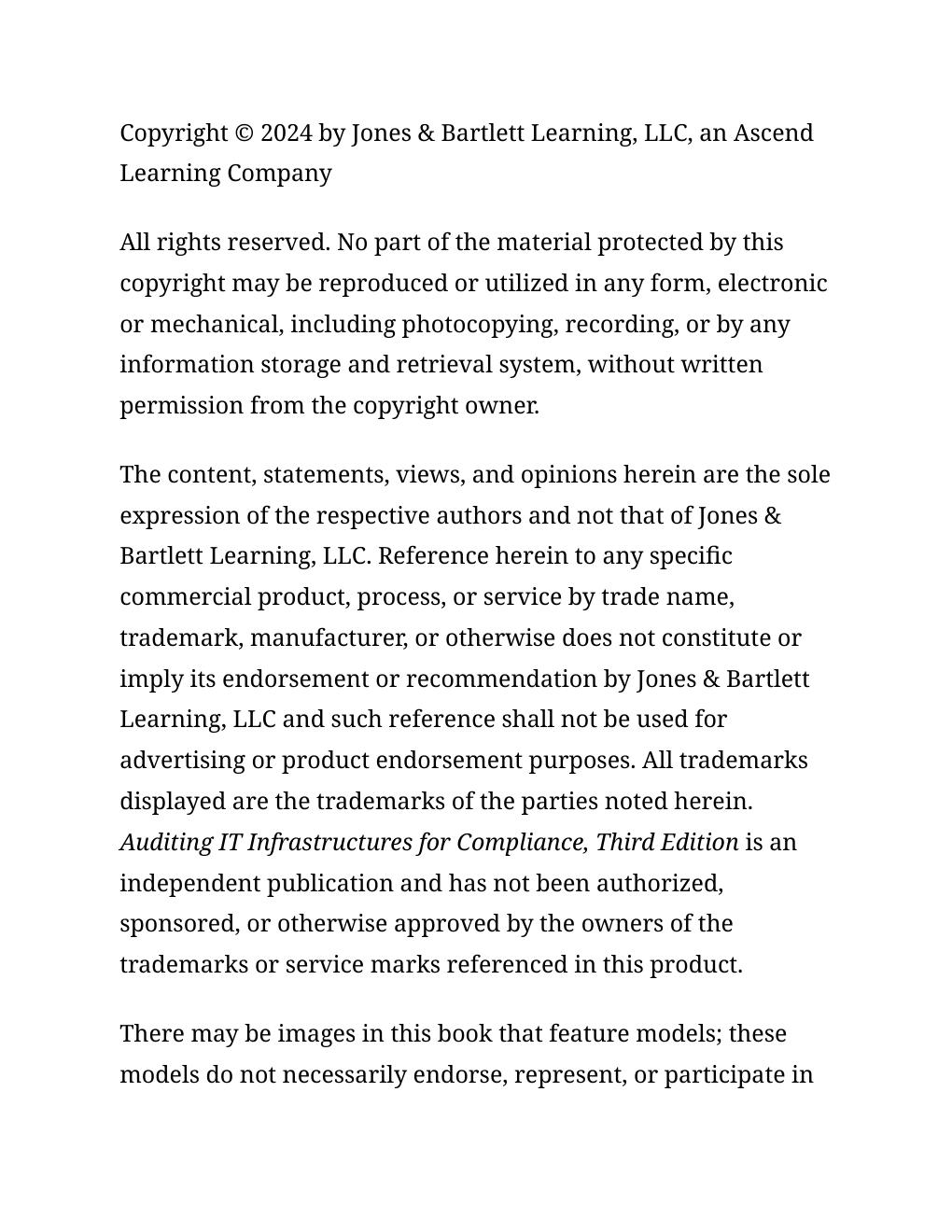 Copyright © 2024 by Jones & Bartlett Learning, LLC, an Ascend Learning Company

All rights reserved. No part of the material protected by this copyright may be reproduced or utilized in any form, electronic or mechanical, including photocopying, recording, or by any information storage and retrieval system, without written permission from the copyright owner.

The content, statements, views, and opinions herein are the sole expression of the respective authors and not that of Jones & Bartlett Learning, LLC. Reference herein to any specific commercial product, process, or service by trade name, trademark, manufacturer, or otherwise does not constitute or imply its endorsement or recommendation by Jones & Bartlett Learning, LLC and such reference shall not be used for advertising or product endorsement purposes. All trademarks displayed are the trademarks of the parties noted herein. Auditing IT Infrastructures for Compliance, Third Edition is an independent publication and has not been authorized, sponsored, or otherwise approved by the owners of the trademarks or service marks referenced in this product.

There may be images in this book that feature models; these models do not necessarily endorse, represent, or participate in